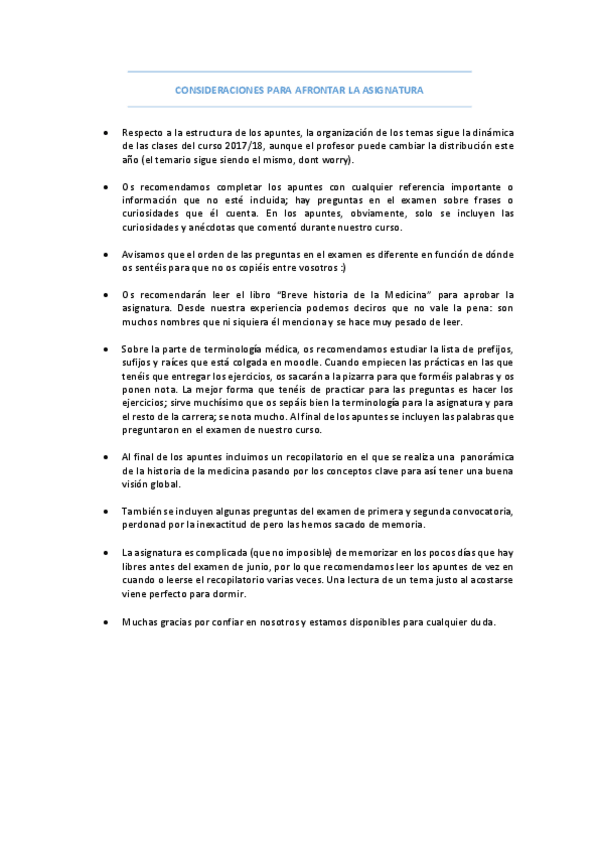 CONSIDERACIONES PARA AFRONTAR LA ASIGNATURA

• Respecto a la estructura de los apuntes, la organización de los temas sigue la dinámica de las clases del curso 2017/18, aunque el profesor puede cambiar la distribución este año (el temario sigue siendo el mismo, dont worry).

• Os recomendamos completar los apuntes con cualquier referencia importante o información que no esté incluida; hay preguntas en el examen sobre frases o curiosidades que él cuenta. En los apuntes, obviamente, solo se incluyen las curiosidades y anécdotas que comentó durante nuestro curso.

• Avisamos que el orden de las preguntas en el examen es diferente en función de dónde os sentéis para que no os copiéis entre vosotros :)

• Os recomendarán leer el libro "Breve historia de la Medicina" para aprobar la asignatura. Desde nuestra experiencia podemos deciros que no vale la pena: son muchos nombres que ni siquiera él menciona y se hace muy pesado de leer.

• Sobre la parte de terminología médica, os recomendamos estudiar la lista de prefijos, sufijos y raíces que está colgada en moodle. Cuando empiecen las prácticas en las que tenéis que entregar los ejercicios, os sacarán a la pizarra para que forméis palabras y os ponen nota. La mejor forma que tenéis de practicar para las preguntas es hacer los ejercicios; sirve muchísimo que os sepáis bien la terminología para la asignatura y para el resto de la carrera; se nota mucho. Al final de los apuntes se incluyen las palabras que preguntaron en el examen de nuestro curso.

• Al final de los apuntes incluimos un recopilatorio en el que se realiza una panorámica de la historia de la medicina pasando por los conceptos clave para así tener una buena visión global.

• También se incluyen algunas preguntas del examen de primera y segunda convocatoria, perdonad por la inexactitud de pero las hemos sacado de memoria.

• La asignatura es complicada (que no imposible) de memorizar en los pocos días que hay libres antes del examen de junio, por lo que recomendamos leer los apuntes de vez en cuando o leerse el recopilatorio varias veces. Una lectura de un tema justo al acostarse viene perfecto para dormir.

• Muchas gracias por confiar en nosotros y estamos disponibles para cualquier duda.